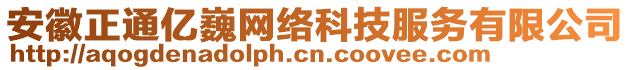 安徽正通亿巍网络科技服务有限公司
http://aqogdenadolph.cn.coovee.com